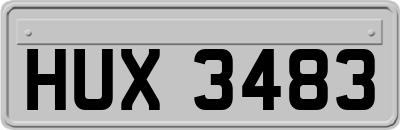 HUX 3483